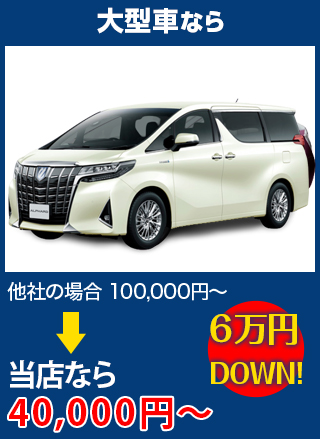 大型車なら

ALPHARD

他社の場合 100,000円～

6万円 DOWN!

当店なら

40,000円～